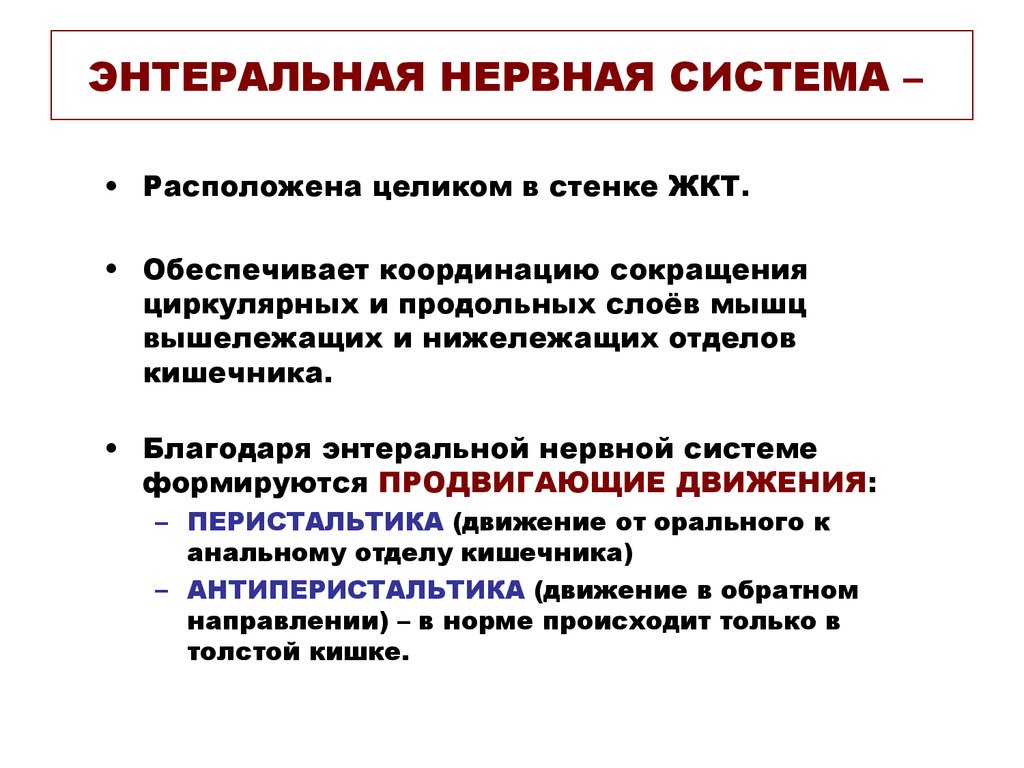 ЭНТЕРАЛЬНАЯ НЕРВНАЯ СИСТЕМА –

• Расположена целиком в стенке ЖКТ.

• Обеспечивает координацию сокращения циркулярных и продольных слоёв мышц вышележащих и нижележащих отделов кишечника.

• Благодаря энтеральной нервной системе формируются ПРОДВИГАЮЩИЕ ДВИЖЕНИЯ:
– ПЕРИСТАЛЬТИКА (движение от орального к анальному отделу кишечника)
– АНТИПЕРИСТАЛЬТИКА (движение в обратном направлении) – в норме происходит только в толстой кишке.